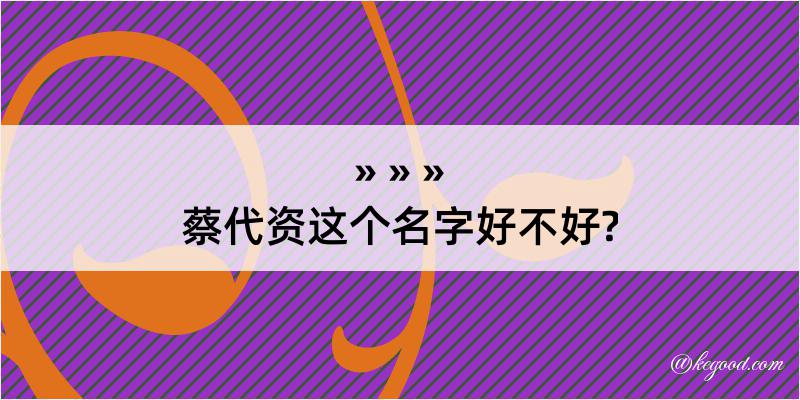 » » »
蔡代资这个名字好不好?

@kegood.com